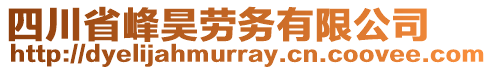 四川省峰昊劳务有限公司
http://dyelijahmurray.cn.coovee.com